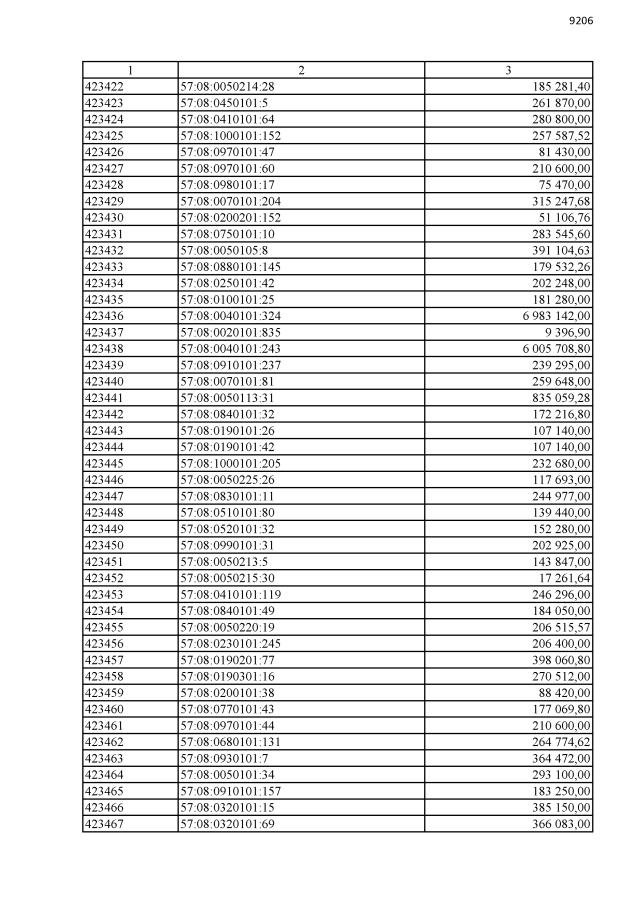 9206

| 1 | 2 | 3 |
|---|---|---|
| 423422 | 57:08:0050214:28 | 185 281,40 |
| 423423 | 57:08:0450101:5 | 261 870,00 |
| 423424 | 57:08:0410101:64 | 280 800,00 |
| 423425 | 57:08:1000101:152 | 257 587,52 |
| 423426 | 57:08:0970101:47 | 81 430,00 |
| 423427 | 57:08:0970101:60 | 210 600,00 |
| 423428 | 57:08:0980101:17 | 75 470,00 |
| 423429 | 57:08:0070101:204 | 315 247,68 |
| 423430 | 57:08:0200201:152 | 51 106,76 |
| 423431 | 57:08:0750101:10 | 283 545,60 |
| 423432 | 57:08:0050105:8 | 391 104,63 |
| 423433 | 57:08:0880101:145 | 179 532,26 |
| 423434 | 57:08:0250101:42 | 202 248,00 |
| 423435 | 57:08:0100101:25 | 181 280,00 |
| 423436 | 57:08:0040101:324 | 6 983 142,00 |
| 423437 | 57:08:0020101:835 | 9 396,90 |
| 423438 | 57:08:0040101:243 | 6 005 708,80 |
| 423439 | 57:08:0910101:237 | 239 295,00 |
| 423440 | 57:08:0070101:81 | 259 648,00 |
| 423441 | 57:08:0050113:31 | 835 059,28 |
| 423442 | 57:08:0840101:32 | 172 216,80 |
| 423443 | 57:08:0190101:26 | 107 140,00 |
| 423444 | 57:08:0190101:42 | 107 140,00 |
| 423445 | 57:08:1000101:205 | 232 680,00 |
| 423446 | 57:08:0050225:26 | 117 693,00 |
| 423447 | 57:08:0830101:11 | 244 977,00 |
| 423448 | 57:08:0510101:80 | 139 440,00 |
| 423449 | 57:08:0520101:32 | 152 280,00 |
| 423450 | 57:08:0990101:31 | 202 925,00 |
| 423451 | 57:08:0050213:5 | 143 847,00 |
| 423452 | 57:08:0050215:30 | 17 261,64 |
| 423453 | 57:08:0410101:119 | 246 296,00 |
| 423454 | 57:08:0840101:49 | 184 050,00 |
| 423455 | 57:08:0050220:19 | 206 515,57 |
| 423456 | 57:08:0230101:245 | 206 400,00 |
| 423457 | 57:08:0190201:77 | 398 060,80 |
| 423458 | 57:08:0190301:16 | 270 512,00 |
| 423459 | 57:08:0200101:38 | 88 420,00 |
| 423460 | 57:08:0770101:43 | 177 069,80 |
| 423461 | 57:08:0970101:44 | 210 600,00 |
| 423462 | 57:08:0680101:131 | 264 774,62 |
| 423463 | 57:08:0930101:7 | 364 472,00 |
| 423464 | 57:08:0050101:34 | 293 100,00 |
| 423465 | 57:08:0910101:157 | 183 250,00 |
| 423466 | 57:08:0320101:15 | 385 150,00 |
| 423467 | 57:08:0320101:69 | 366 083,00 |